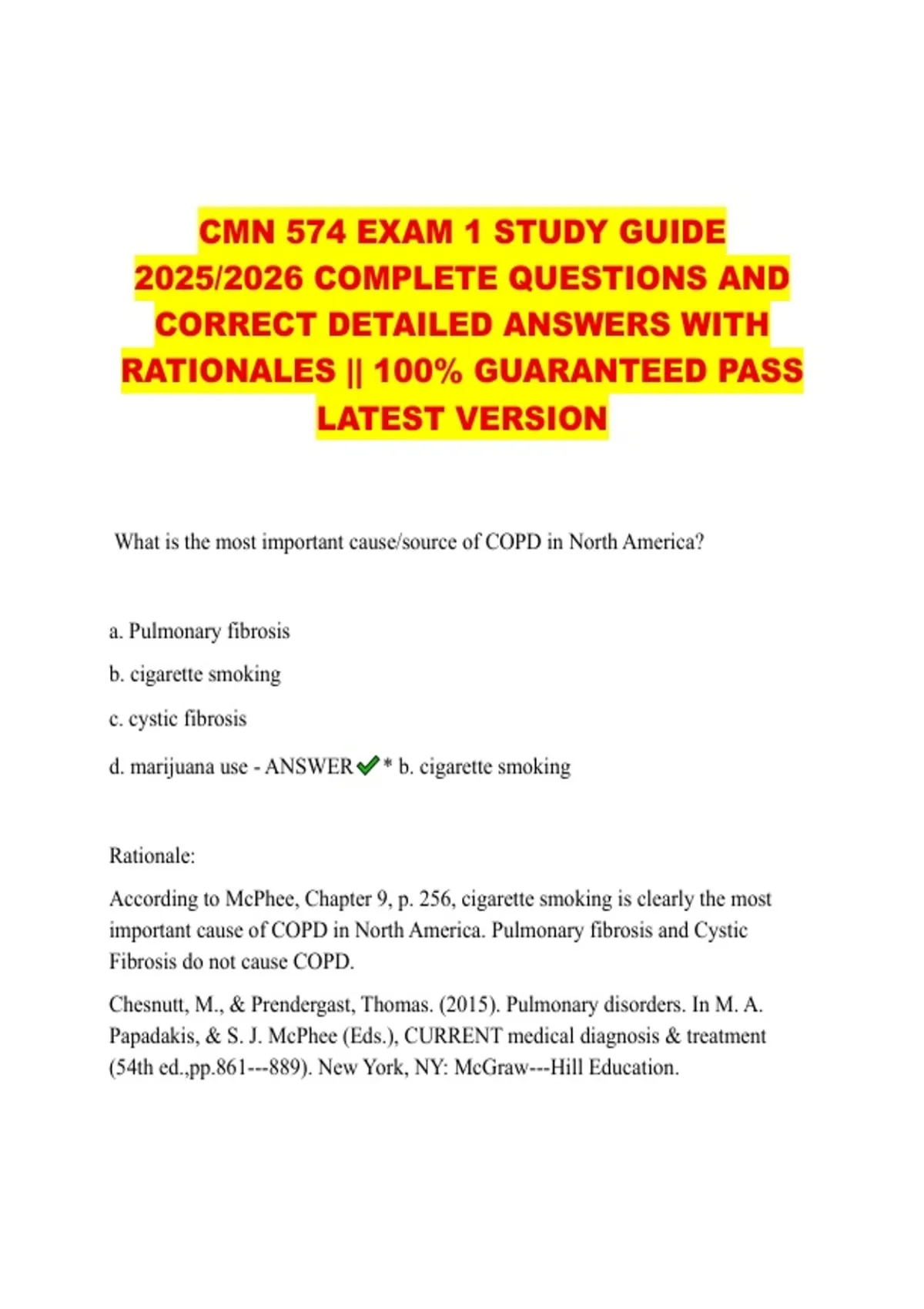 CMN 574 EXAM 1 STUDY GUIDE 2025/2026 COMPLETE QUESTIONS AND CORRECT DETAILED ANSWERS WITH RATIONALES || 100% GUARANTEED PASS LATEST VERSION

What is the most important cause/source of COPD in North America?

a. Pulmonary fibrosis

b. cigarette smoking

c. cystic fibrosis

d. marijuana use - ANSWER✔* b. cigarette smoking

Rationale:

According to McPhee, Chapter 9, p. 256, cigarette smoking is clearly the most important cause of COPD in North America. Pulmonary fibrosis and Cystic Fibrosis do not cause COPD.

Chesnutt, M., & Prendergast, Thomas. (2015). Pulmonary disorders. In M. A. Papadakis, & S. J. McPhee (Eds.), CURRENT medical diagnosis & treatment (54th ed.,pp.861---889). New York, NY: McGraw---Hill Education.